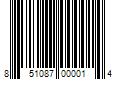 8 51087 00001 4